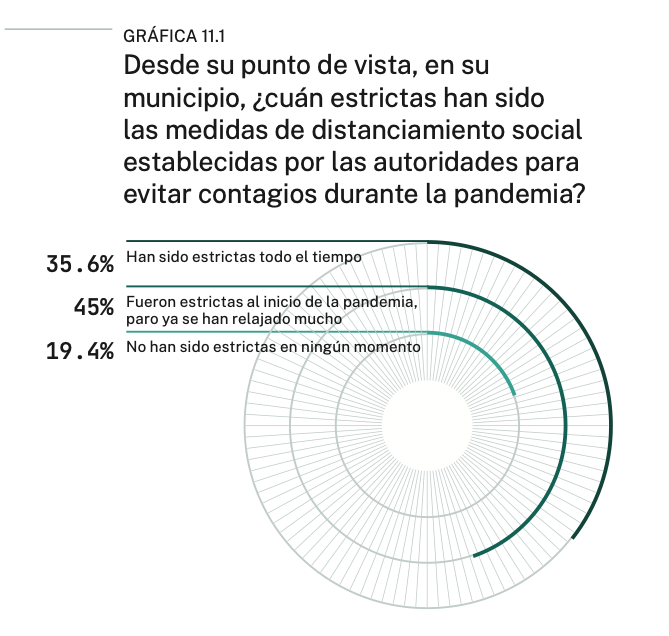 GRÁFICA 11.1

Desde su punto de vista, en su municipio, ¿cuán estrictas han sido las medidas de distanciamiento social establecidas por las autoridades para evitar contagios durante la pandemia?

35.6% Han sido estrictas todo el tiempo

45% Fueron estrictas al inicio de la pandemia, paro ya se han relajado mucho

19.4% No han sido estrictas en ningún momento